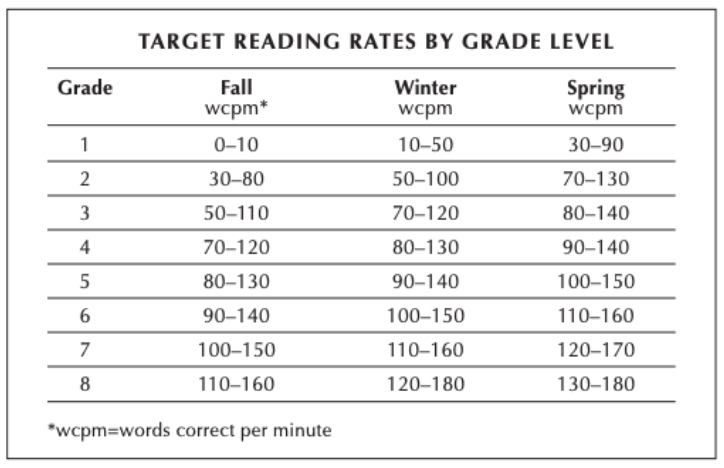 TARGET READING RATES BY GRADE LEVEL

| Grade | Fall wcpm* | Winter wcpm | Spring wcpm |
|---|---|---|---|
| 1 | 0–10 | 10–50 | 30–90 |
| 2 | 30–80 | 50–100 | 70–130 |
| 3 | 50–110 | 70–120 | 80–140 |
| 4 | 70–120 | 80–130 | 90–140 |
| 5 | 80–130 | 90–140 | 100–150 |
| 6 | 90–140 | 100–150 | 110–160 |
| 7 | 100–150 | 110–160 | 120–170 |
| 8 | 110–160 | 120–180 | 130–180 |

*wcpm=words correct per minute